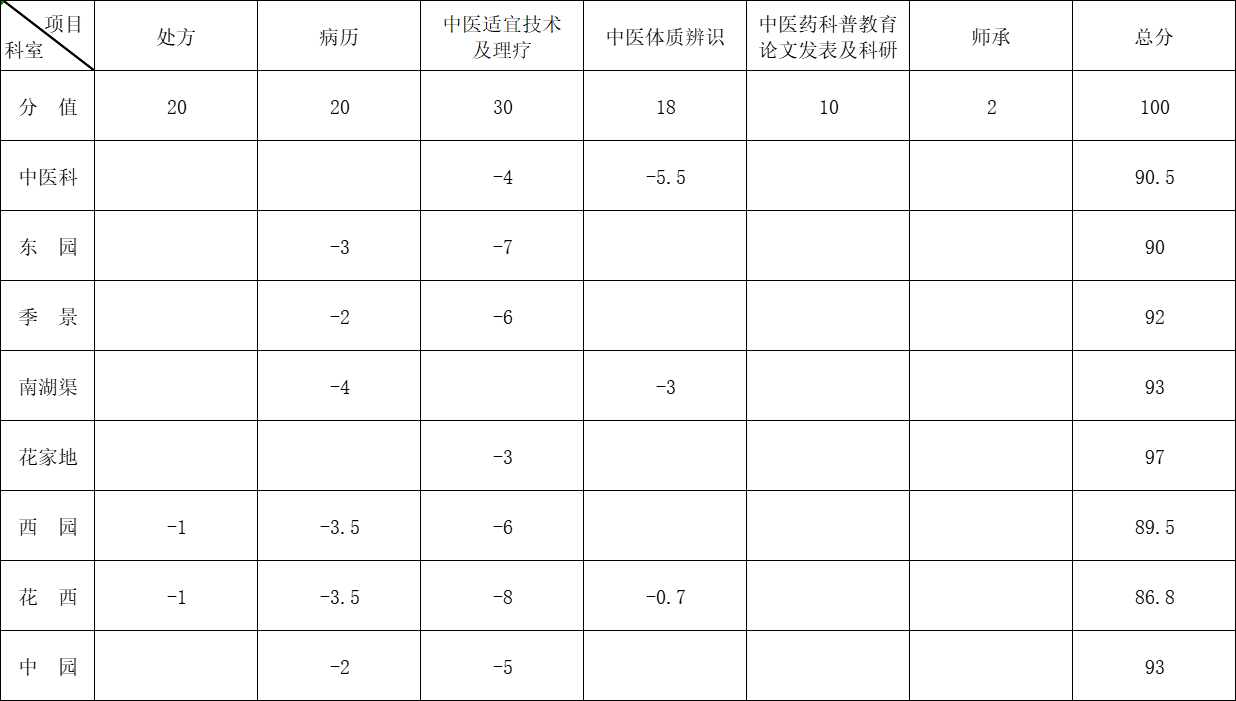 | 项目 科室 | 处方 | 病历 | 中医适宜技术及理疗 | 中医体质辨识 | 中医药科普教育论文发表及科研 | 师承 | 总分 |
|---|---|---|---|---|---|---|---|
| 分 值 | 20 | 20 | 30 | 18 | 10 | 2 | 100 |
| 中医科 | | | -4 | -5.5 | | | 90.5 |
| 东 园 | | -3 | -7 | | | | 90 |
| 季 景 | | -2 | -6 | | | | 92 |
| 南湖渠 | | -4 | | -3 | | | 93 |
| 花家地 | | | -3 | | | | 97 |
| 西 园 | -1 | -3.5 | -6 | | | | 89.5 |
| 花 西 | -1 | -3.5 | -8 | -0.7 | | | 86.8 |
| 中 园 | | -2 | -5 | | | | 93 |